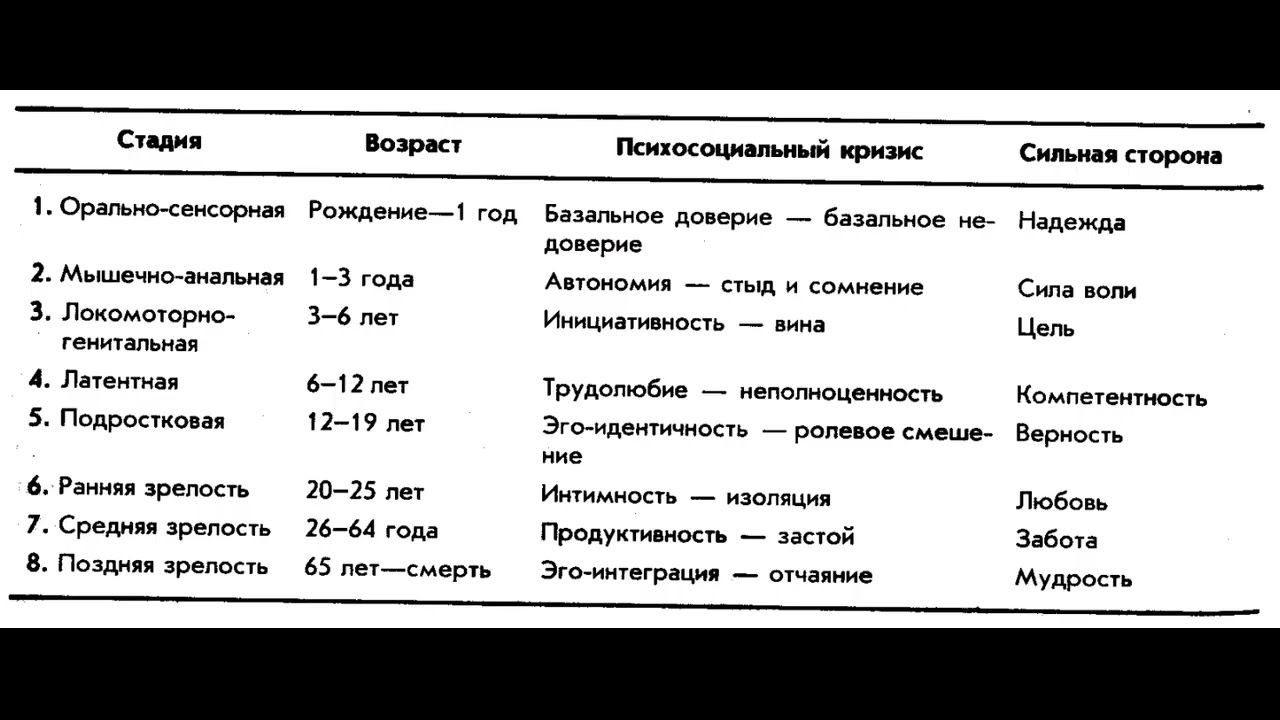 | Стадия | Возраст | Психосоциальный кризис | Сильная сторона |
|---|---|---|---|
| 1. Орально-сенсорная | Рождение—1 год | Базальное доверие — базальное недоверие | Надежда |
| 2. Мышечно-анальная | 1–3 года | Автономия — стыд и сомнение | Сила воли |
| 3. Локомоторно-генитальная | 3–6 лет | Инициативность — вина | Цель |
| 4. Латентная | 6–12 лет | Трудолюбие — неполноценность | Компетентность |
| 5. Подростковая | 12–19 лет | Эго-идентичность — ролевое смешение | Верность |
| 6. Ранняя зрелость | 20–25 лет | Интимность — изоляция | Любовь |
| 7. Средняя зрелость | 26–64 года | Продуктивность — застой | Забота |
| 8. Поздняя зрелость | 65 лет—смерть | Эго-интеграция — отчаяние | Мудрость |